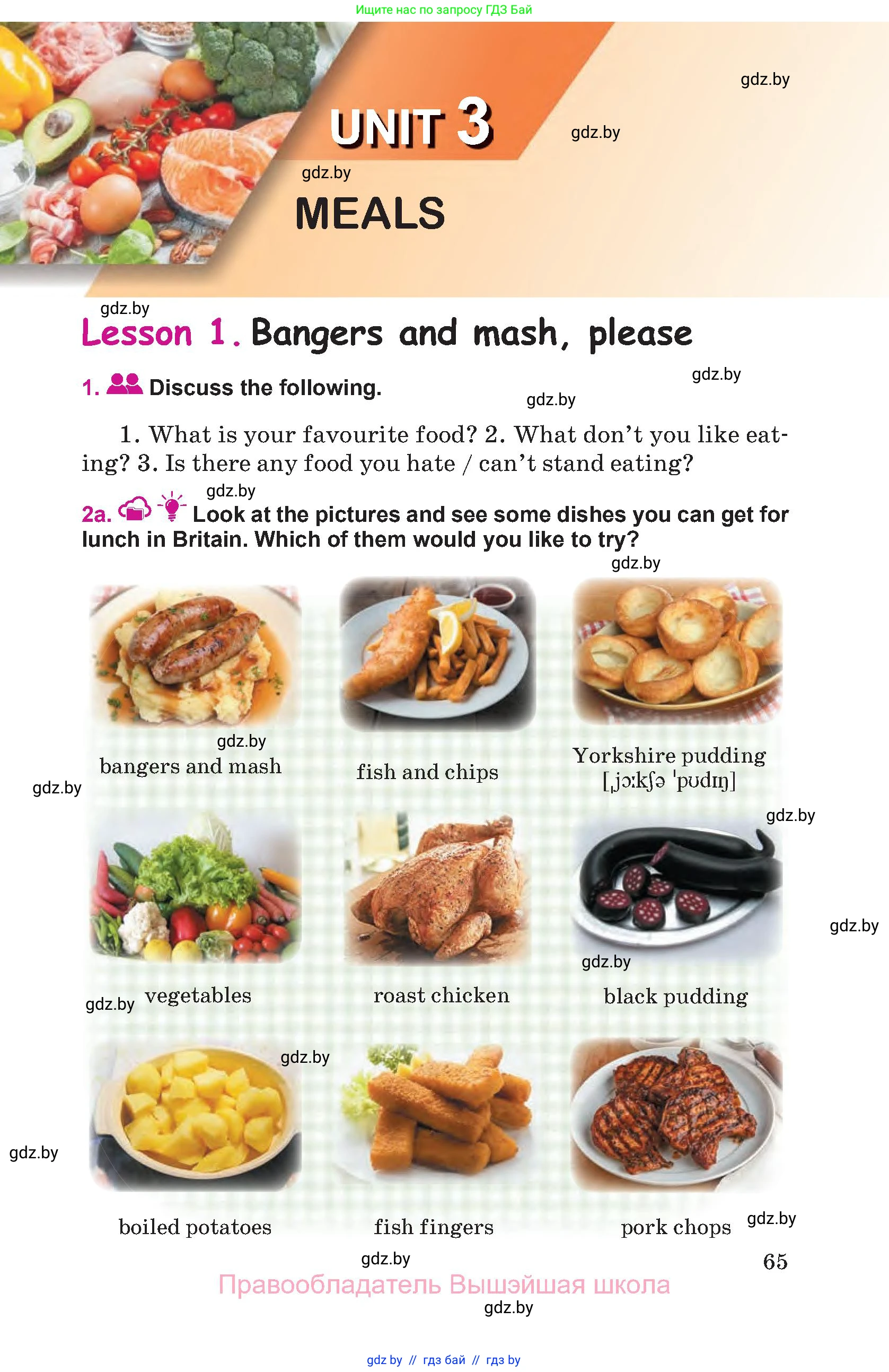 Ищите нас по запросу ГДЗ Бай

UNIT 3

MEALS

Lesson 1. Bangers and mash, please

1. Discuss the following.

1. What is your favourite food? 2. What don't you like eating? 3. Is there any food you hate / can't stand eating?

2a. Look at the pictures and see some dishes you can get for lunch in Britain. Which of them would you like to try?

bangers and mash

fish and chips

Yorkshire pudding
[ˌjɔːkʃə ˈpʊdɪŋ]

vegetables

roast chicken

black pudding

boiled potatoes

fish fingers

pork chops

65

Правообладатель Вышэйшая школа

gdz by // гдз бай // гдз by

gdz.by